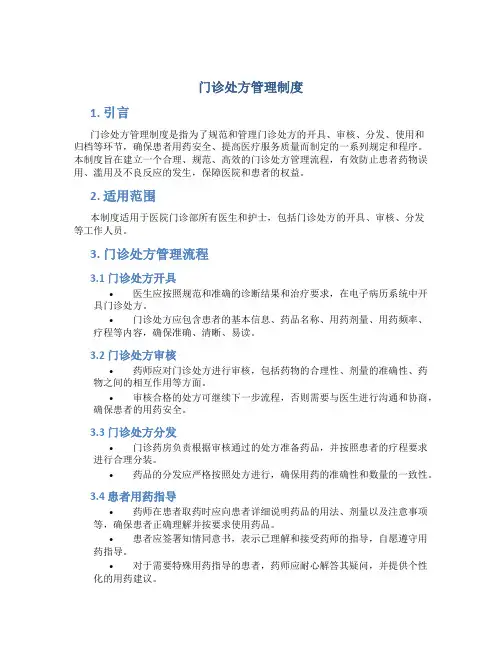 门诊处方管理制度

1. 引言

门诊处方管理制度是指为了规范和管理门诊处方的开具、审核、分发、使用和归档等环节，确保患者用药安全、提高医疗服务质量而制定的一系列规定和程序。本制度旨在建立一个合理、规范、高效的门诊处方管理流程，有效防止患者药物误用、滥用及不良反应的发生，保障医院和患者的权益。

2. 适用范围

本制度适用于医院门诊部所有医生和护士，包括门诊处方的开具、审核、分发等工作人员。

3. 门诊处方管理流程

3.1 门诊处方开具

• 医生应按照规范和准确的诊断结果和治疗要求，在电子病历系统中开具门诊处方。

• 门诊处方应包含患者的基本信息、药品名称、用药剂量、用药频率、疗程等内容，确保准确、清晰、易读。

3.2 门诊处方审核

• 药师应对门诊处方进行审核，包括药物的合理性、剂量的准确性、药物之间的相互作用等方面。

• 审核合格的处方可继续下一步流程，否则需要与医生进行沟通和协商，确保患者的用药安全。

3.3 门诊处方分发

• 门诊药房负责根据审核通过的处方准备药品，并按照患者的疗程要求进行合理分装。

• 药品的分发应严格按照处方进行，确保用药的准确性和数量的一致性。

3.4 患者用药指导

• 药师在患者取药时应向患者详细说明药品的用法、剂量以及注意事项等，确保患者正确理解并按要求使用药品。

• 患者应签署知情同意书，表示已理解和接受药师的指导，自愿遵守用药指导。

• 对于需要特殊用药指导的患者，药师应耐心解答其疑问，并提供个性化的用药建议。